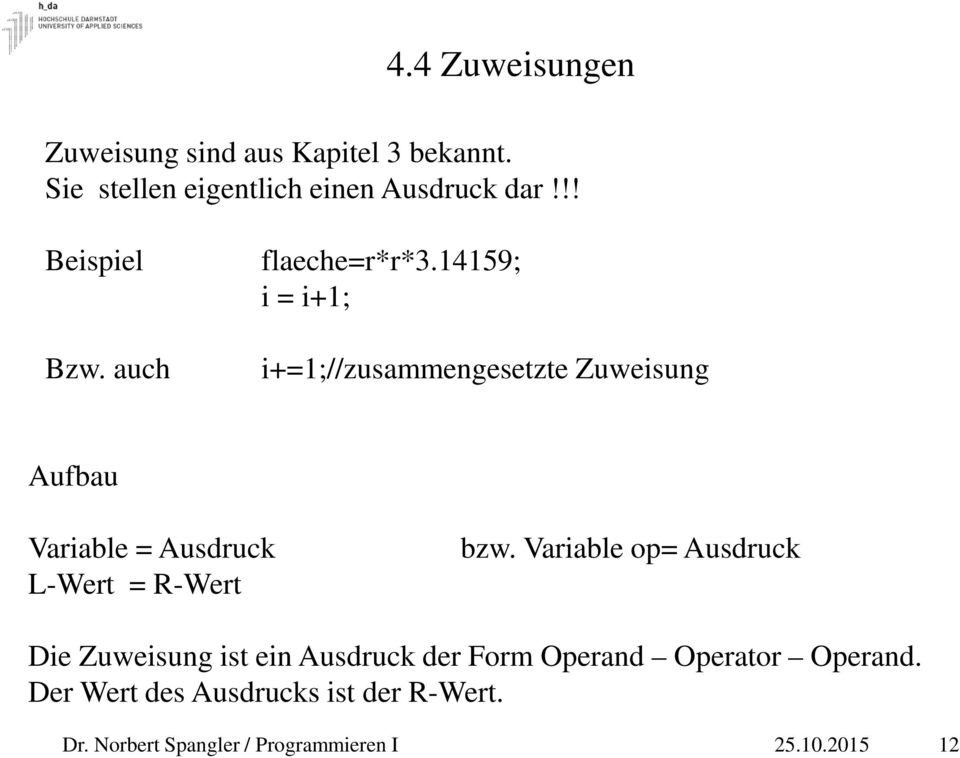 h_da
HOCHSCHULE DARMSTADT
UNIVERSITY OF APPLIED SCIENCES

4.4 Zuweisungen

Zuweisung sind aus Kapitel 3 bekannt.
Sie stellen eigentlich einen Ausdruck dar !!!

Beispiel flaeche=r*r*3.14159;
i = i+1;

Bzw. auch i+=1;//zusammengesetzte Zuweisung

Aufbau

Variable = Ausdruck bzw. Variable op= Ausdruck
L-Wert = R-Wert

Die Zuweisung ist ein Ausdruck der Form Operand – Operator – Operand.
Der Wert des Ausdrucks ist der R-Wert.

Dr. Norbert Spangler / Programmieren I 25.10.2015 12